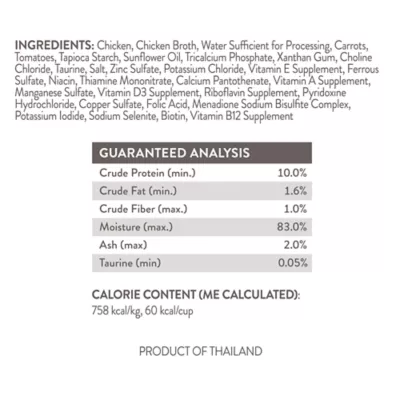 INGREDIENTS: Chicken, Chicken Broth, Water Sufficient for Processing, Carrots, Tomatoes, Tapioca Starch, Sunflower Oil, Tricalcium Phosphate, Xanthan Gum, Choline Chloride, Taurine, Salt, Zinc Sulfate, Potassium Chloride, Vitamin E Supplement, Ferrous Sulfate, Niacin, Thiamine Mononitrate, Calcium Pantothenate, Vitamin A Supplement, Manganese Sulfate, Vitamin D3 Supplement, Riboflavin Supplement, Pyridoxine Hydrochloride, Copper Sulfate, Folic Acid, Menadione Sodium Bisulfite Complex, Potassium Iodide, Sodium Selenite, Biotin, Vitamin B12 Supplement

| GUARANTEED ANALYSIS | |
|---|---|
| Crude Protein (min.) | 10.0% |
| Crude Fat (min.) | 1.6% |
| Crude Fiber (max.) | 1.0% |
| Moisture (max.) | 83.0% |
| Ash (max) | 2.0% |
| Taurine (min) | 0.05% |

CALORIE CONTENT (ME CALCULATED):
758 kcal/kg, 60 kcal/cup

PRODUCT OF THAILAND